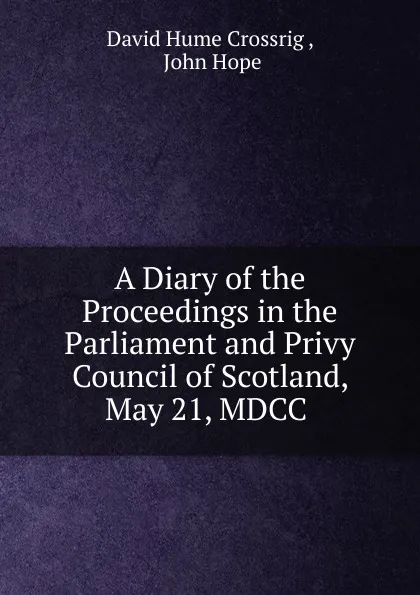 David Hume Crossrig ,
John Hope

A Diary of the Proceedings in the Parliament and Privy Council of Scotland, May 21, MDCC